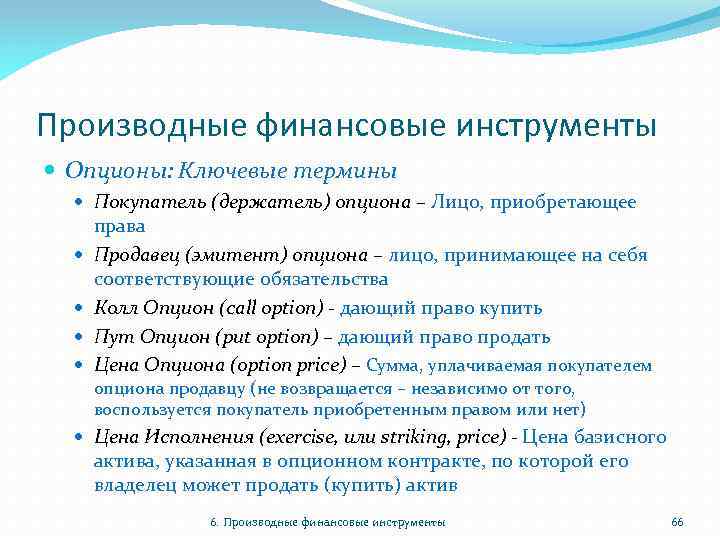 Производные финансовые инструменты

Опционы: Ключевые термины

Покупатель (держатель) опциона – Лицо, приобретающее права

Продавец (эмитент) опциона – лицо, принимающее на себя соответствующие обязательства

Колл Опцион (call option) - дающий право купить

Пут Опцион (put option) – дающий право продать

Цена Опциона (option price) – Сумма, уплачиваемая покупателем опциона продавцу (не возвращается – независимо от того, воспользуется покупатель приобретенным правом или нет)

Цена Исполнения (exercise, или striking, price) - Цена базисного актива, указанная в опционном контракте, по которой его владелец может продать (купить) актив

6. Производные финансовые инструменты

66